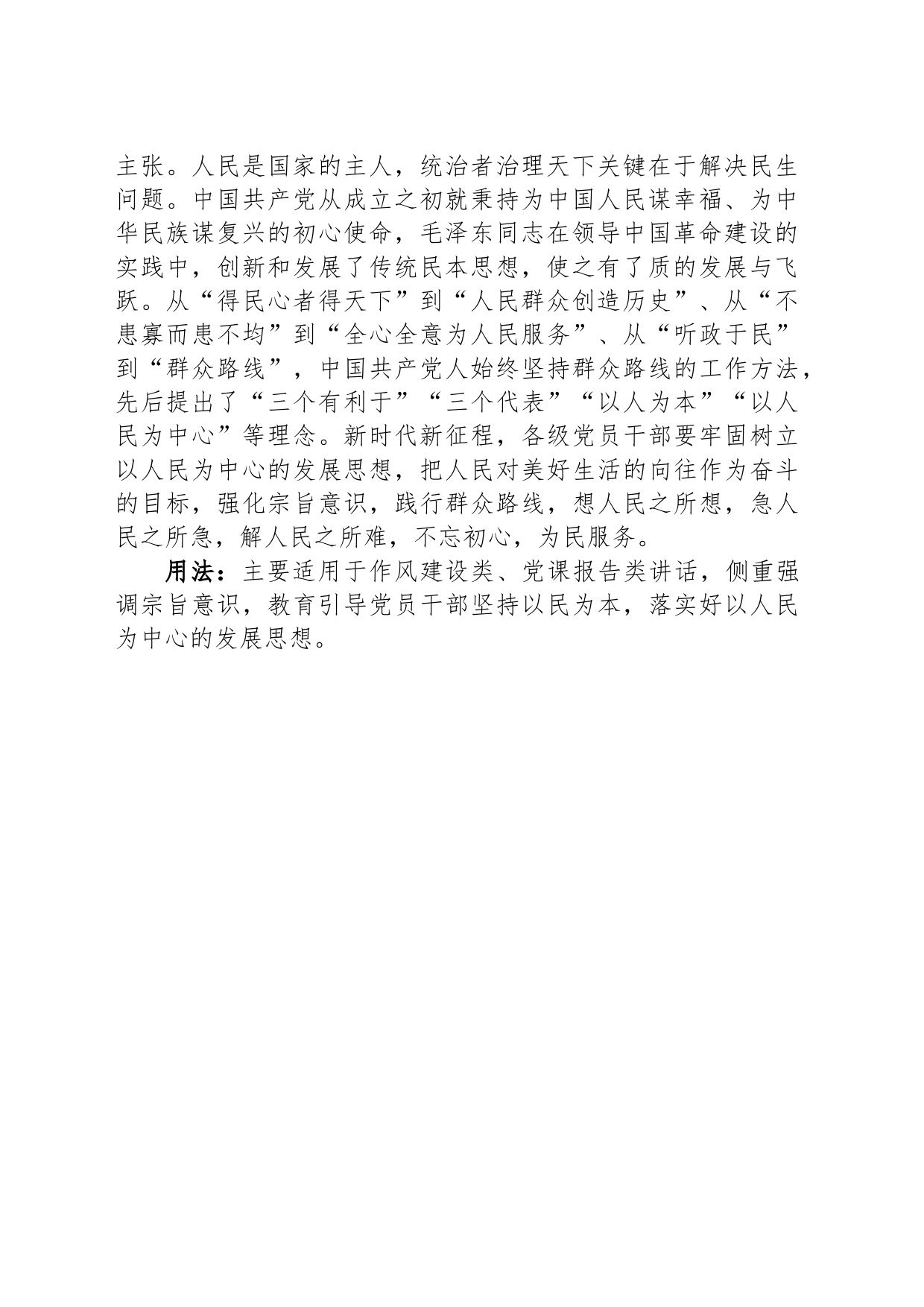 主张。人民是国家的主人，统治者治理天下关键在于解决民生问题。中国共产党从成立之初就秉持为中国人民谋幸福、为中华民族谋复兴的初心使命，毛泽东同志在领导中国革命建设的实践中，创新和发展了传统民本思想，使之有了质的发展与飞跃。从“得民心者得天下”到“人民群众创造历史”、从“不患寡而患不均”到“全心全意为人民服务”、从“听政于民”到“群众路线”，中国共产党人始终坚持群众路线的工作方法，先后提出了“三个有利于”“三个代表”“以人为本”“以人民为中心”等理念。新时代新征程，各级党员干部要牢固树立以人民为中心的发展思想，把人民对美好生活的向往作为奋斗的目标，强化宗旨意识，践行群众路线，想人民之所想，急人民之所急，解人民之所难，不忘初心，为民服务。

用法：主要适用于作风建设类、党课报告类讲话，侧重强调宗旨意识，教育引导党员干部坚持以民为本，落实好以人民为中心的发展思想。